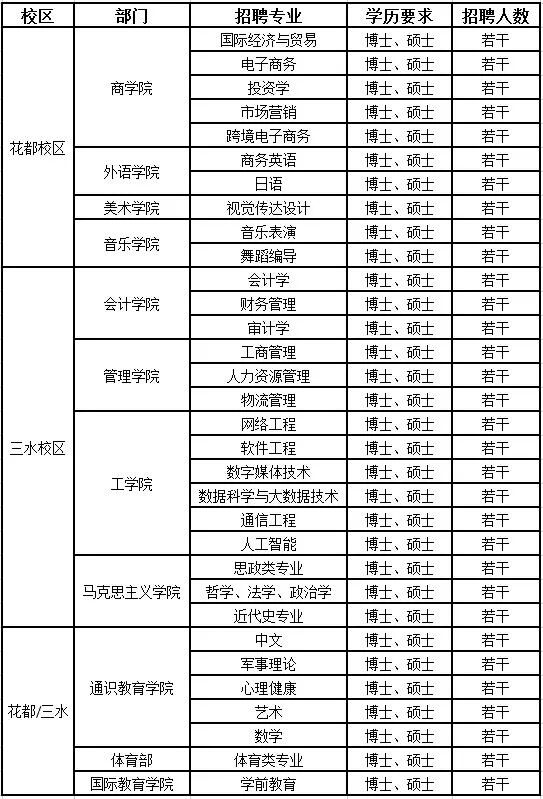 | 校区 | 部门 | 招聘专业 | 学历要求 | 招聘人数 |
|---|---|---|---|---|
| 花都校区 | 商学院 | 国际经济与贸易 | 博士、硕士 | 若干 |
| | | 电子商务 | 博士、硕士 | 若干 |
| | | 投资学 | 博士、硕士 | 若干 |
| | | 市场营销 | 博士、硕士 | 若干 |
| | | 跨境电子商务 | 博士、硕士 | 若干 |
| | 外语学院 | 商务英语 | 博士、硕士 | 若干 |
| | | 日语 | 博士、硕士 | 若干 |
| | 美术学院 | 视觉传达设计 | 博士、硕士 | 若干 |
| | 音乐学院 | 音乐表演 | 博士、硕士 | 若干 |
| | | 舞蹈编导 | 博士、硕士 | 若干 |
| 三水校区 | 会计学院 | 会计学 | 博士、硕士 | 若干 |
| | | 财务管理 | 博士、硕士 | 若干 |
| | | 审计学 | 博士、硕士 | 若干 |
| | 管理学院 | 工商管理 | 博士、硕士 | 若干 |
| | | 人力资源管理 | 博士、硕士 | 若干 |
| | | 物流管理 | 博士、硕士 | 若干 |
| | 工学院 | 网络工程 | 博士、硕士 | 若干 |
| | | 软件工程 | 博士、硕士 | 若干 |
| | | 数字媒体技术 | 博士、硕士 | 若干 |
| | | 数据科学与大数据技术 | 博士、硕士 | 若干 |
| | | 通信工程 | 博士、硕士 | 若干 |
| | | 人工智能 | 博士、硕士 | 若干 |
| | 马克思主义学院 | 思政类专业 | 博士、硕士 | 若干 |
| | | 哲学、法学、政治学 | 博士、硕士 | 若干 |
| | | 近代史专业 | 博士、硕士 | 若干 |
| 花都/三水 | 通识教育学院 | 中文 | 博士、硕士 | 若干 |
| | | 军事理论 | 博士、硕士 | 若干 |
| | | 心理健康 | 博士、硕士 | 若干 |
| | | 艺术 | 博士、硕士 | 若干 |
| | | 数学 | 博士、硕士 | 若干 |
| | 体育部 | 体育类专业 | 博士、硕士 | 若干 |
| | 国际教育学院 | 学前教育 | 博士、硕士 | 若干 |